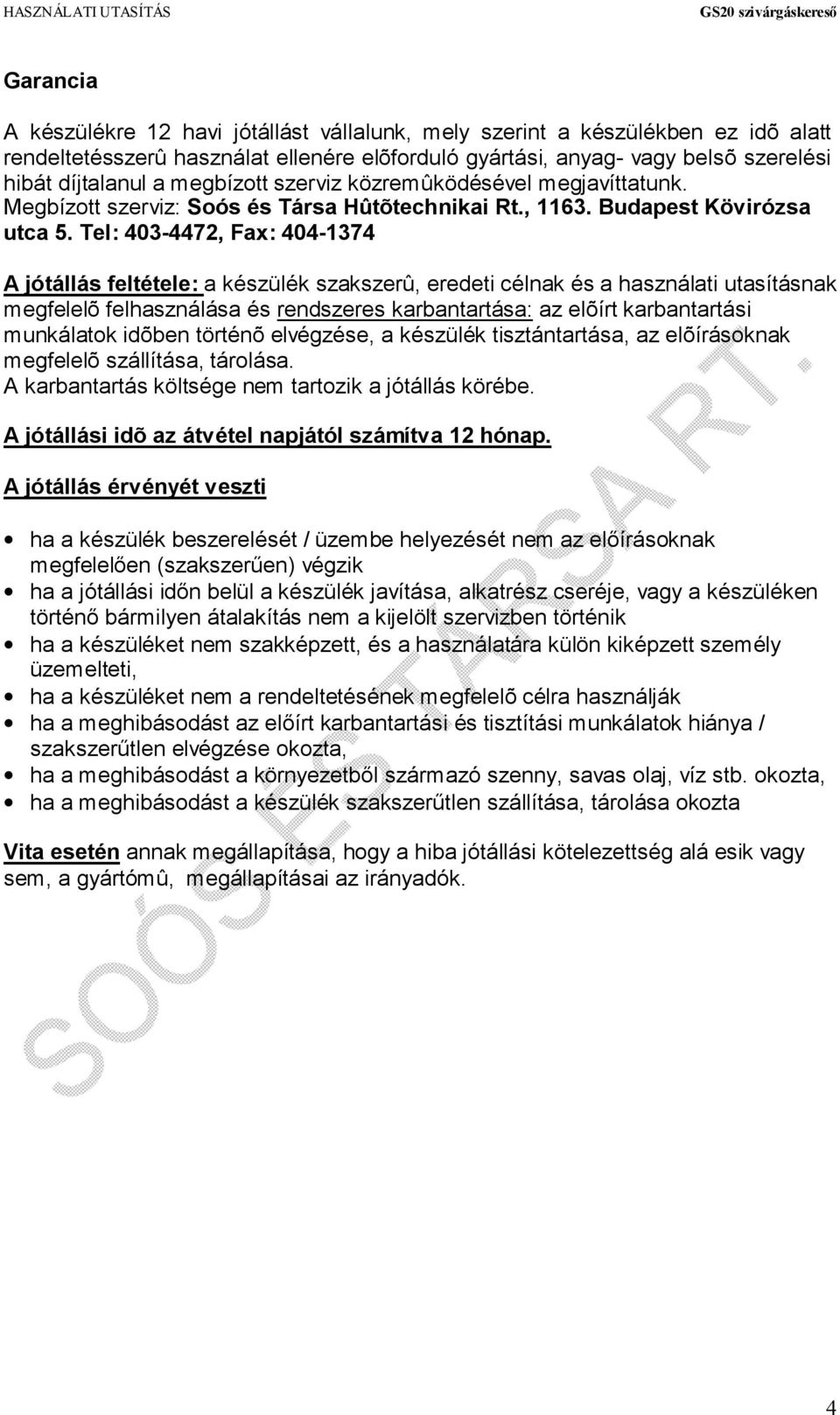 HASZNÁLATI UTASÍTÁS GS20 szivárgáskereső

Garancia

A készülékre 12 havi jótállást vállalunk, mely szerint a készülékben ez idõ alatt rendeltetésszerû használat ellenére elõforduló gyártási, anyag- vagy belsõ szerelési hibát díjtalanul a megbízott szerviz közremûködésével megjavíttatunk. Megbízott szerviz: Soós és Társa Hûtõtechnikai Rt., 1163. Budapest Kövirózsa utca 5. Tel: 403-4472, Fax: 404-1374

A jótállás feltétele: a készülék szakszerû, eredeti célnak és a használati utasításnak megfelelõ felhasználása és rendszeres karbantartása: az elõírt karbantartási munkálatok idõben történõ elvégzése, a készülék tisztántartása, az elõírásoknak megfelelõ szállítása, tárolása.
A karbantartás költsége nem tartozik a jótállás körébe.

A jótállási idõ az átvétel napjától számítva 12 hónap.

A jótállás érvényét veszti

• ha a készülék beszerelését / üzembe helyezését nem az előírásoknak megfelelően (szakszerűen) végzik
• ha a jótállási időn belül a készülék javítása, alkatrész cseréje, vagy a készüléken történő bármilyen átalakítás nem a kijelölt szervizben történik
• ha a készüléket nem szakképzett, és a használatára külön kiképzett személy üzemelteti,
• ha a készüléket nem a rendeltetésének megfelelõ célra használják
• ha a meghibásodást az előírt karbantartási és tisztítási munkálatok hiánya / szakszerűtlen elvégzése okozta,
• ha a meghibásodást a környezetből származó szenny, savas olaj, víz stb. okozta,
• ha a meghibásodást a készülék szakszerűtlen szállítása, tárolása okozta

Vita esetén annak megállapítása, hogy a hiba jótállási kötelezettség alá esik vagy sem, a gyártómû, megállapításai az irányadók.

SOÓS ÉS TÁRSA RT.

4